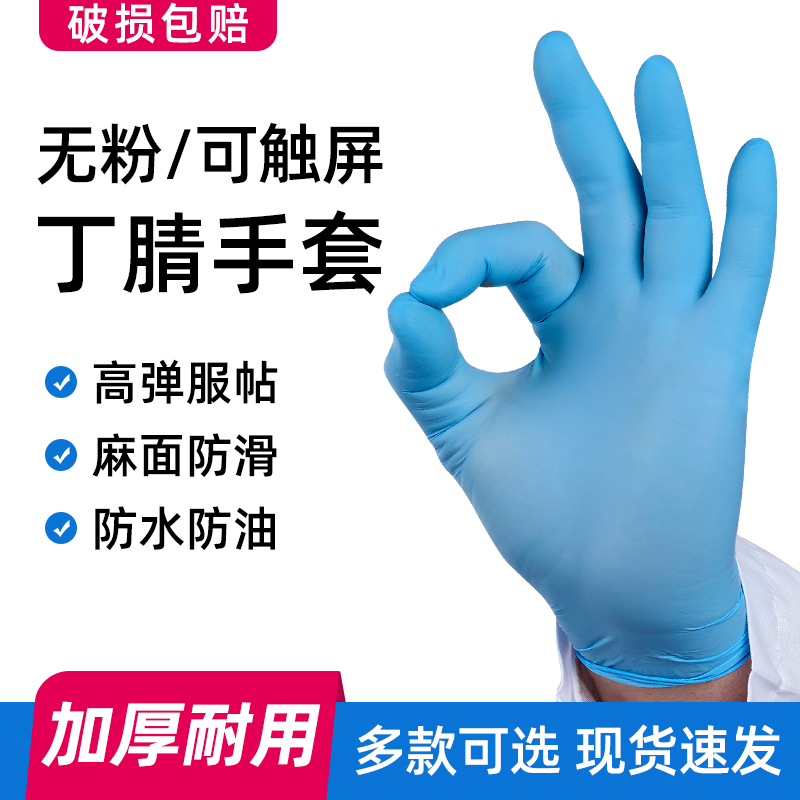 破损包赔

无粉/可触屏
丁腈手套

高弹服帖
麻面防滑
防水防油

加厚耐用
多款可选 现货速发